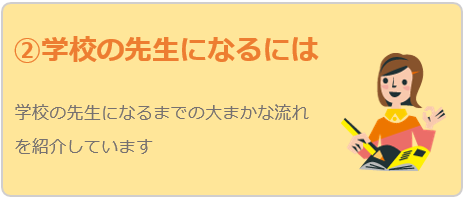 ②学校の先生になるには

学校の先生になるまでの大まかな流れを紹介しています